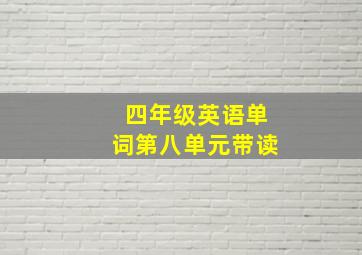 四年级英语单词第八单元带读